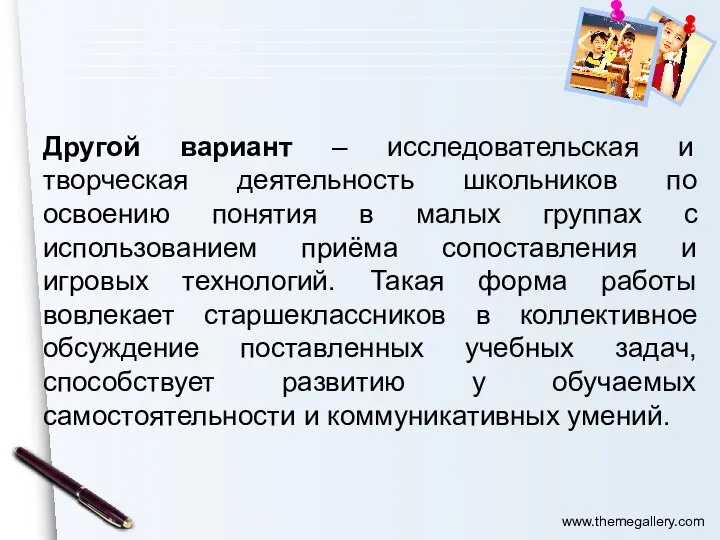 Другой вариант – исследовательская и творческая деятельность школьников по освоению понятия в малых группах с использованием приёма сопоставления и игровых технологий. Такая форма работы вовлекает старшеклассников в коллективное обсуждение поставленных учебных задач, способствует развитию у обучаемых самостоятельности и коммуникативных умений.

www.themegallery.com